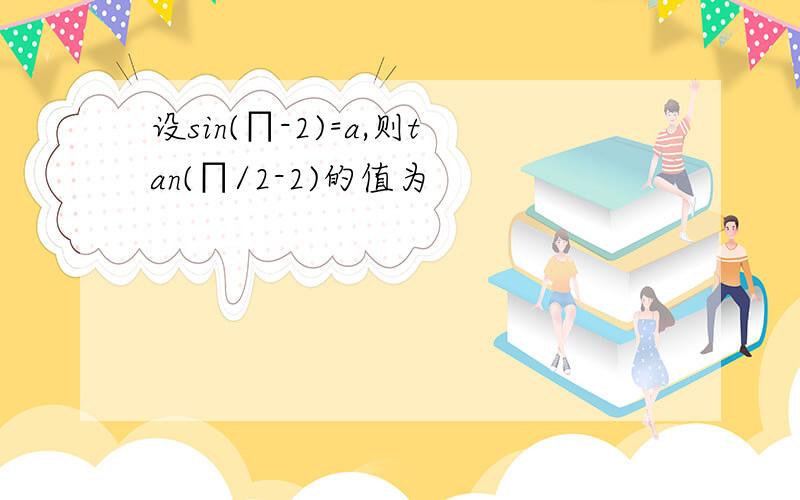 设sin(∏-2)=a,则tan(∏/2-2)的值为